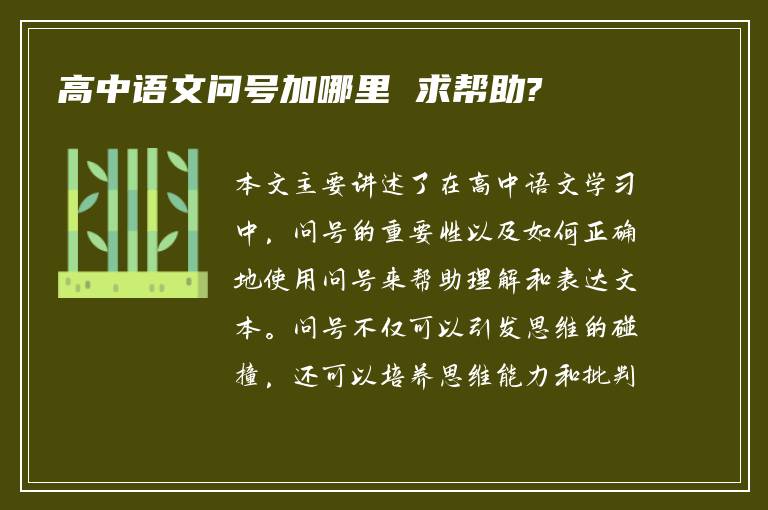 高中语文问号加哪里 求帮助?

本文主要讲述了在高中语文学习中，问号的重要性以及如何正确地使用问号来帮助理解和表达文本。问号不仅可以引发思维的碰撞，还可以培养思维能力和批判